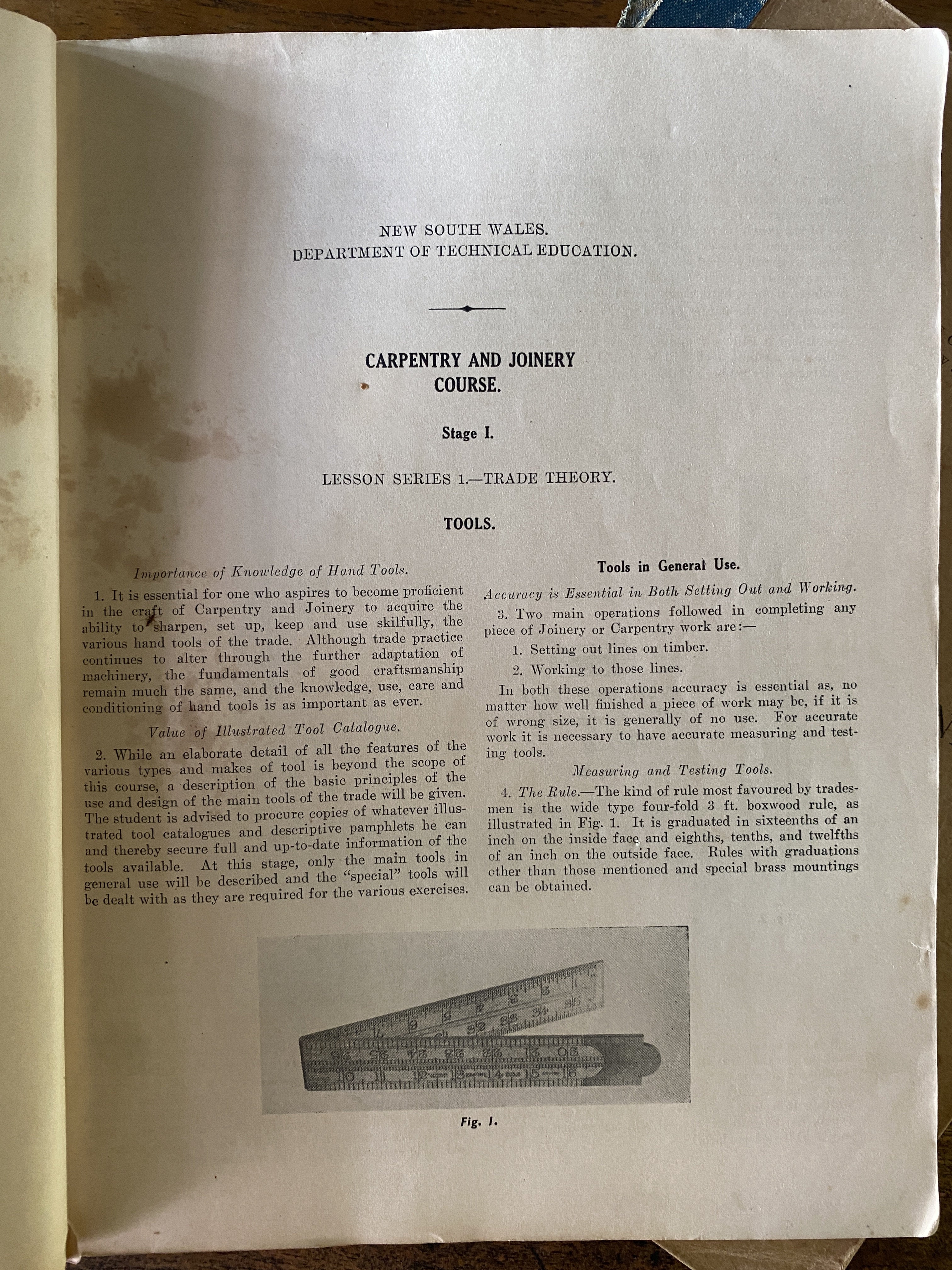 NEW SOUTH WALES.
DEPARTMENT OF TECHNICAL EDUCATION.

CARPENTRY AND JOINERY COURSE.

Stage I.

LESSON SERIES 1.—TRADE THEORY.

TOOLS.

Importance of Knowledge of Hand Tools.

1. It is essential for one who aspires to become proficient in the craft of Carpentry and Joinery to acquire the ability to sharpen, set up, keep and use skilfully, the various hand tools of the trade. Although trade practice continues to alter through the further adaptation of machinery, the fundamentals of good craftsmanship remain much the same, and the knowledge, use, care and conditioning of hand tools is as important as ever.

Value of Illustrated Tool Catalogue.

2. While an elaborate detail of all the features of the various types and makes of tool is beyond the scope of this course, a description of the basic principles of the use and design of the main tools of the trade will be given. The student is advised to procure copies of whatever illustrated tool catalogues and descriptive pamphlets he can and thereby secure full and up-to-date information of the tools available. At this stage, only the main tools in general use will be described and the "special" tools will be dealt with as they are required for the various exercises.

Tools in General Use.

Accuracy is Essential in Both Setting Out and Working.

3. Two main operations followed in completing any piece of Joinery or Carpentry work are:—

1. Setting out lines on timber.

2. Working to those lines.

In both these operations accuracy is essential as, no matter how well finished a piece of work may be, if it is of wrong size, it is generally of no use. For accurate work it is necessary to have accurate measuring and testing tools.

Measuring and Testing Tools.

4. The Rule.—The kind of rule most favoured by tradesmen is the wide type four-fold 3 ft. boxwood rule, as illustrated in Fig. 1. It is graduated in sixteenths of an inch on the inside face and eighths, tenths, and twelfths of an inch on the outside face. Rules with graduations other than those mentioned and special brass mountings can be obtained.

Fig. 1.